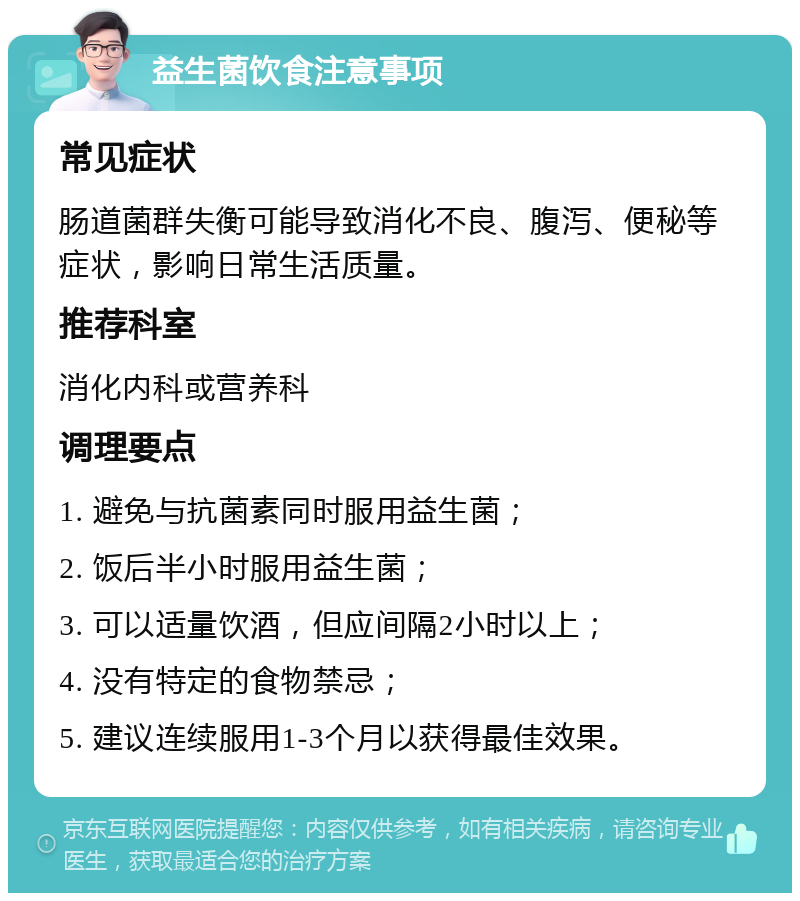 益生菌饮食注意事项

常见症状

肠道菌群失衡可能导致消化不良、腹泻、便秘等症状，影响日常生活质量。

推荐科室

消化内科或营养科

调理要点

1. 避免与抗菌素同时服用益生菌；

2. 饭后半小时服用益生菌；

3. 可以适量饮酒，但应间隔2小时以上；

4. 没有特定的食物禁忌；

5. 建议连续服用1-3个月以获得最佳效果。

京东互联网医院提醒您：内容仅供参考，如有相关疾病，请咨询专业医生，获取最适合您的治疗方案